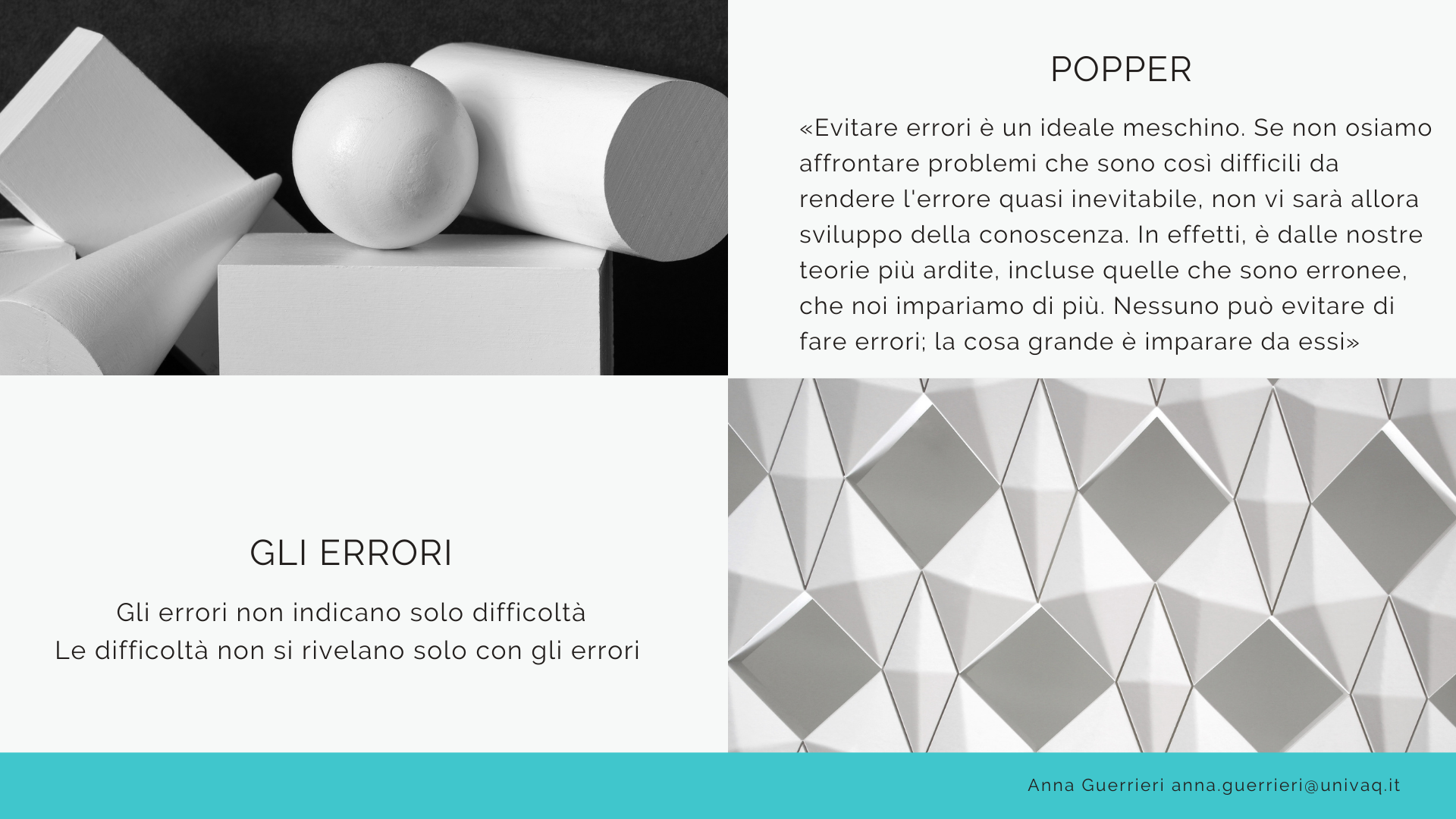 POPPER

«Evitare errori è un ideale meschino. Se non osiamo affrontare problemi che sono così difficili da rendere l'errore quasi inevitabile, non vi sarà allora sviluppo della conoscenza. In effetti, è dalle nostre teorie più ardite, incluse quelle che sono erronee, che noi impariamo di più. Nessuno può evitare di fare errori; la cosa grande è imparare da essi»

GLI ERRORI

Gli errori non indicano solo difficoltà
Le difficoltà non si rivelano solo con gli errori

Anna Guerrieri anna.guerrieri@univaq.it